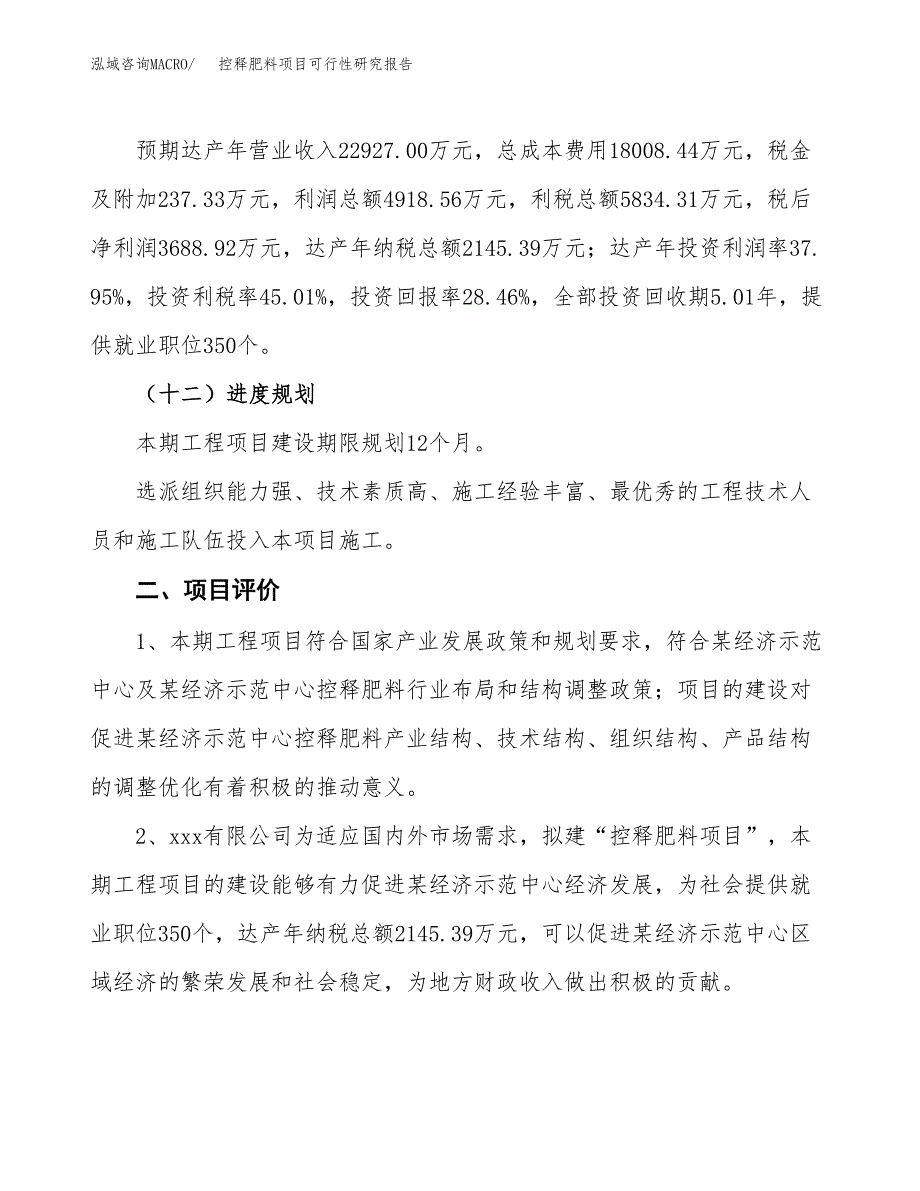 泓域咨询MACRO/　控释肥料项目可行性研究报告

预期达产年营业收入22927.00万元，总成本费用18008.44万元，税金及附加237.33万元，利润总额4918.56万元，利税总额5834.31万元，税后净利润3688.92万元，达产年纳税总额2145.39万元；达产年投资利润率37.95%，投资利税率45.01%，投资回报率28.46%，全部投资回收期5.01年，提供就业职位350个。

（十二）进度规划

本期工程项目建设期限规划12个月。

选派组织能力强、技术素质高、施工经验丰富、最优秀的工程技术人员和施工队伍投入本项目施工。

二、项目评价

1、本期工程项目符合国家产业发展政策和规划要求，符合某经济示范中心及某经济示范中心控释肥料行业布局和结构调整政策；项目的建设对促进某经济示范中心控释肥料产业结构、技术结构、组织结构、产品结构的调整优化有着积极的推动意义。

2、xxx有限公司为适应国内外市场需求，拟建“控释肥料项目”，本期工程项目的建设能够有力促进某经济示范中心经济发展，为社会提供就业职位350个，达产年纳税总额2145.39万元，可以促进某经济示范中心区域经济的繁荣发展和社会稳定，为地方财政收入做出积极的贡献。